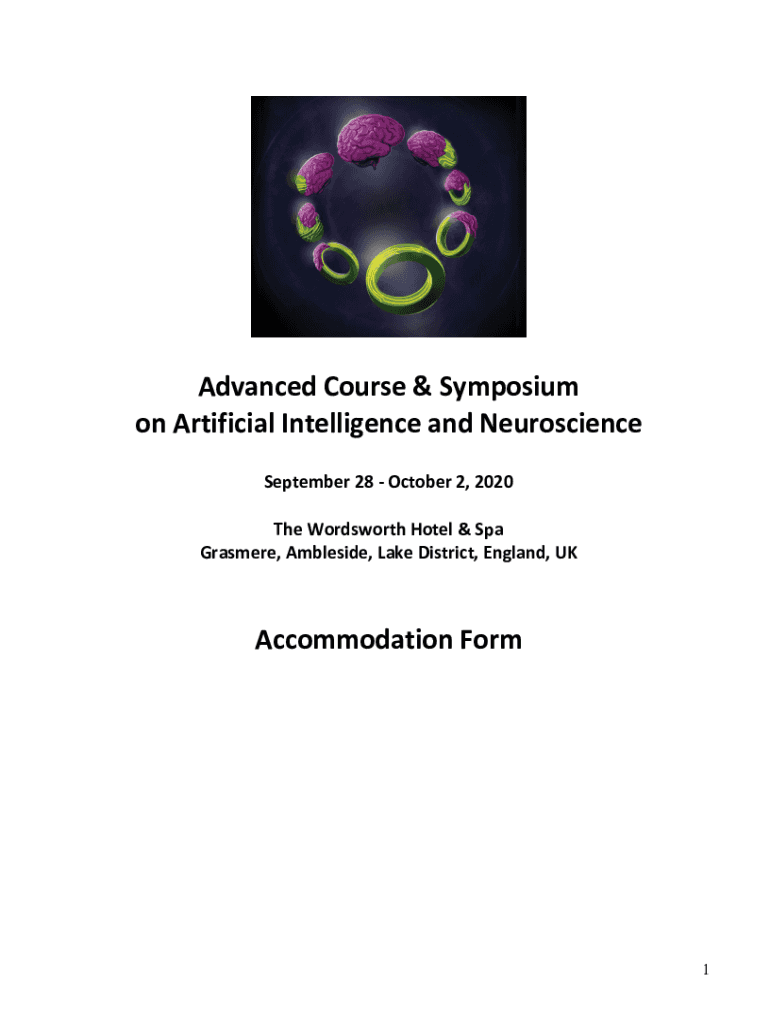 Advanced Course & Symposium
on Artificial Intelligence and Neuroscience

September 28 - October 2, 2020

The Wordsworth Hotel & Spa
Grasmere, Ambleside, Lake District, England, UK

Accommodation Form

1